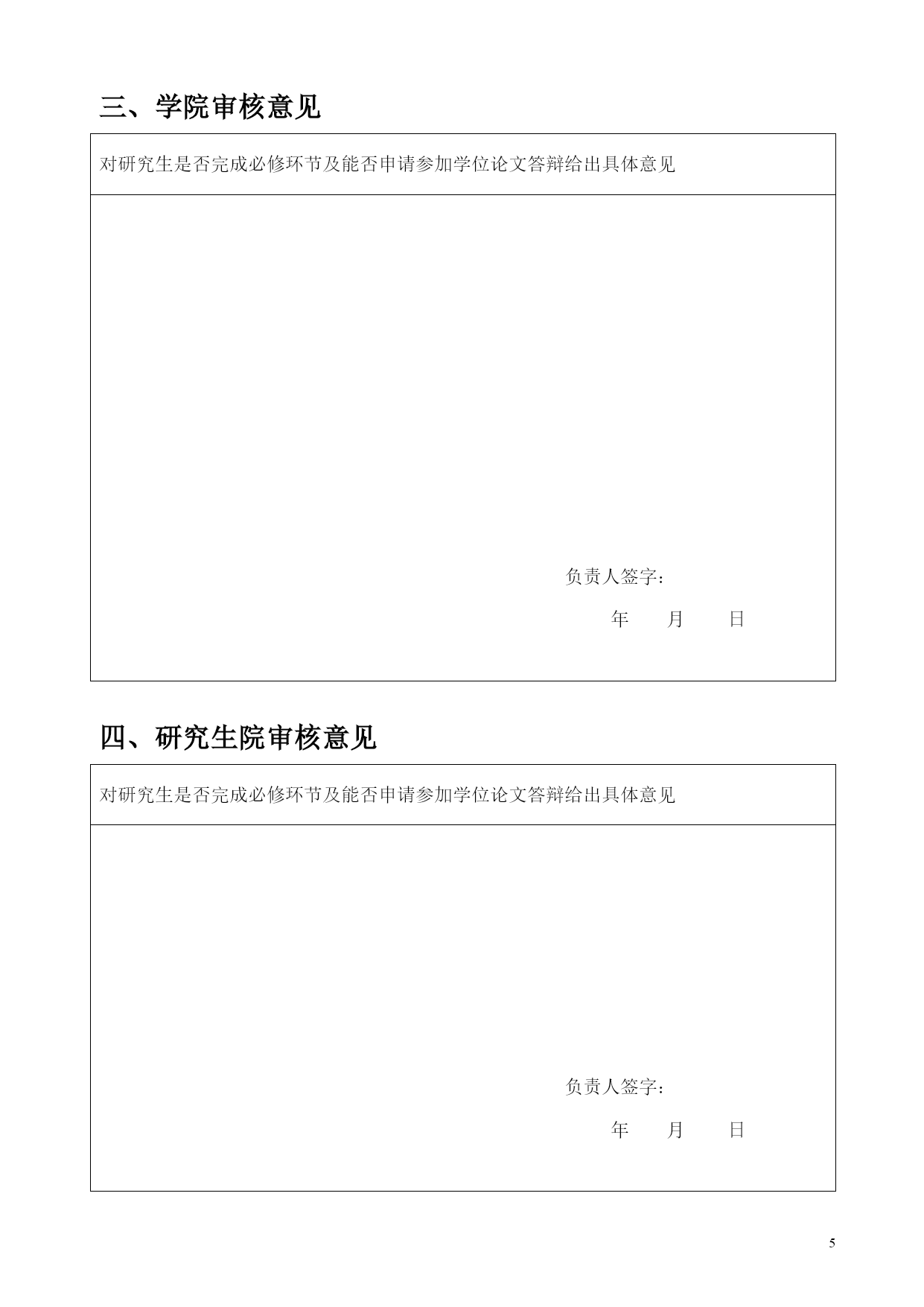 三、学院审核意见

对研究生是否完成必修环节及能否申请参加学位论文答辩给出具体意见

负责人签字：

年 月 日

四、研究生院审核意见

对研究生是否完成必修环节及能否申请参加学位论文答辩给出具体意见

负责人签字：

年 月 日

5